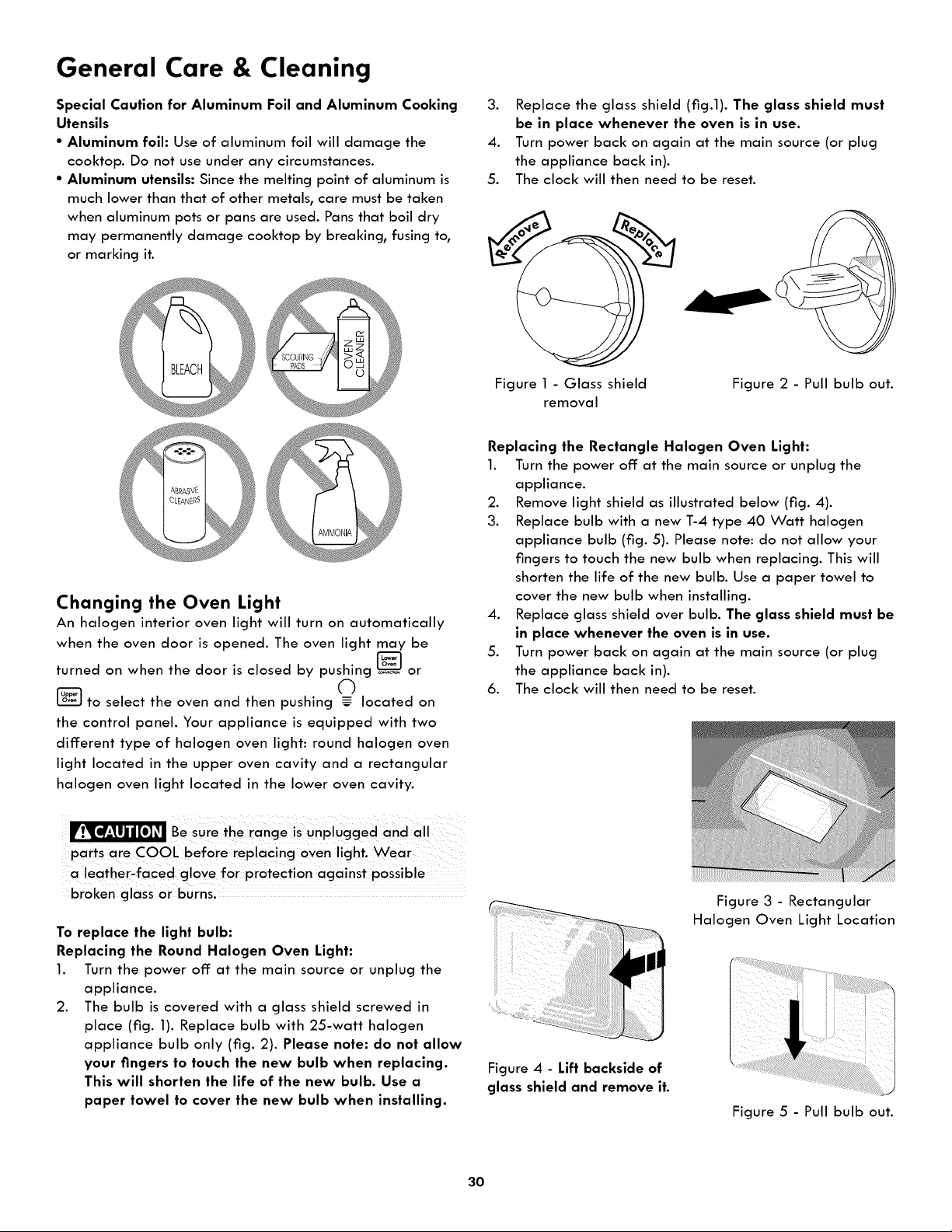 General Care & Cleaning

Special Caution for Aluminum Foil and Aluminum Cooking Utensils

• Aluminum foil: Use of aluminum foil will damage the cooktop. Do not use under any circumstances.

• Aluminum utensils: Since the melting point of aluminum is much lower than that of other metals, care must be taken when aluminum pots or pans are used. Pans that boil dry may permanently damage cooktop by breaking, fusing to, or marking it.

BLEACH

SCOURING PADS

OVEN CLEANER

ABRASIVE CLEANERS

AMMONIA

Changing the Oven Light

An halogen interior oven light will turn on automatically when the oven door is opened. The oven light may be turned on when the door is closed by pushing Lower Oven or Upper Oven to select the oven and then pushing located on the control panel. Your appliance is equipped with two different type of halogen oven light: round halogen oven light located in the upper oven cavity and a rectangular halogen oven light located in the lower oven cavity.

CAUTION Be sure the range is unplugged and all parts are COOL before replacing oven light. Wear a leather-faced glove for protection against possible broken glass or burns.

To replace the light bulb:

Replacing the Round Halogen Oven Light:

1. Turn the power off at the main source or unplug the appliance.

2. The bulb is covered with a glass shield screwed in place (fig. 1). Replace bulb with 25-watt halogen appliance bulb only (fig. 2). Please note: do not allow your fingers to touch the new bulb when replacing. This will shorten the life of the new bulb. Use a paper towel to cover the new bulb when installing.

3. Replace the glass shield (fig.1). The glass shield must be in place whenever the oven is in use.

4. Turn power back on again at the main source (or plug the appliance back in).

5. The clock will then need to be reset.

Remove

Replace

Figure 1 - Glass shield removal

Figure 2 - Pull bulb out.

Replacing the Rectangle Halogen Oven Light:

1. Turn the power off at the main source or unplug the appliance.

2. Remove light shield as illustrated below (fig. 4).

3. Replace bulb with a new T-4 type 40 Watt halogen appliance bulb (fig. 5). Please note: do not allow your fingers to touch the new bulb when replacing. This will shorten the life of the new bulb. Use a paper towel to cover the new bulb when installing.

4. Replace glass shield over bulb. The glass shield must be in place whenever the oven is in use.

5. Turn power back on again at the main source (or plug the appliance back in).

6. The clock will then need to be reset.

Figure 3 - Rectangular Halogen Oven Light Location

Figure 4 - Lift backside of glass shield and remove it.

Figure 5 - Pull bulb out.

30